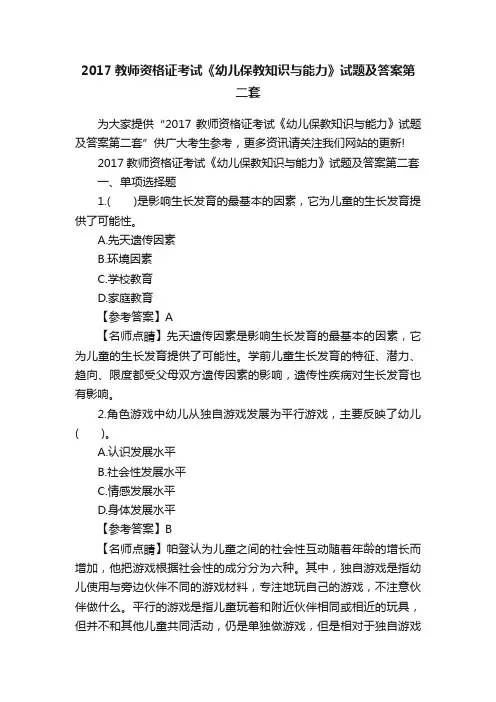 2017 教师资格证考试《幼儿保教知识与能力》试题及答案第二套

为大家提供“2017 教师资格证考试《幼儿保教知识与能力》试题及答案第二套”供广大考生参考，更多资讯请关注我们网站的更新!

2017 教师资格证考试《幼儿保教知识与能力》试题及答案第二套

一、单项选择题

1.(　　)是影响生长发育的最基本的因素，它为儿童的生长发育提供了可能性。

A.先天遗传因素

B.环境因素

C.学校教育

D.家庭教育

【参考答案】A

【名师点睛】先天遗传因素是影响生长发育的最基本的因素，它为儿童的生长发育提供了可能性。学前儿童生长发育的特征、潜力、趋向、限度都受父母双方遗传因素的影响，遗传性疾病对生长发育也有影响。

2.角色游戏中幼儿从独自游戏发展为平行游戏，主要反映了幼儿(　　)。

A.认识发展水平

B.社会性发展水平

C.情感发展水平

D.身体发展水平

【参考答案】B

【名师点睛】帕登认为儿童之间的社会性互动随着年龄的增长而增加，他把游戏根据社会性的成分分为六种。其中，独自游戏是指幼儿使用与旁边伙伴不同的游戏材料，专注地玩自己的游戏，不注意伙伴做什么。平行的游戏是指儿童玩着和附近伙伴相同或相近的玩具，但并不和其他儿童共同活动，仍是单独做游戏，但是相对于独自游戏